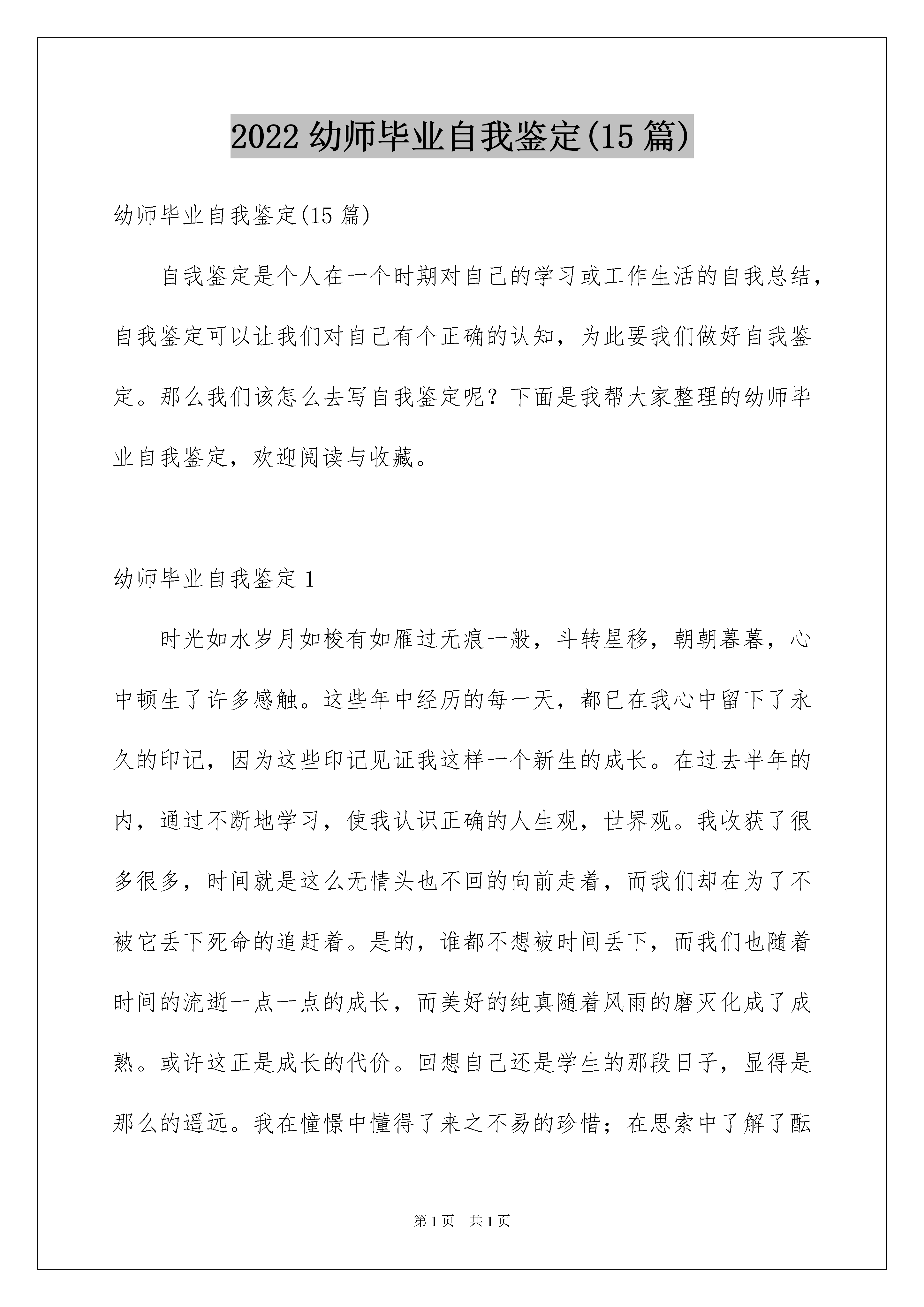 2022 幼师毕业自我鉴定(15 篇)

幼师毕业自我鉴定(15 篇)

自我鉴定是个人在一个时期对自己的学习或工作生活的自我总结，自我鉴定可以让我们对自己有个正确的认知，为此要我们做好自我鉴定。那么我们该怎么去写自我鉴定呢？下面是我帮大家整理的幼师毕业自我鉴定，欢迎阅读与收藏。

幼师毕业自我鉴定 1

时光如水岁月如梭有如雁过无痕一般，斗转星移，朝朝暮暮，心中顿生了许多感触。这些年中经历的每一天，都已在我心中留下了永久的印记，因为这些印记见证我这样一个新生的成长。在过去半年的内，通过不断地学习，使我认识正确的人生观，世界观。我收获了很多很多，时间就是这么无情头也不回的向前走着，而我们却在为了不被它丢下死命的追赶着。是的，谁都不想被时间丢下，而我们也随着时间的流逝一点一点的成长，而美好的纯真随着风雨的磨灭化成了成熟。或许这正是成长的代价。回想自己还是学生的那段日子，显得是那么的遥远。我在憧憬中懂得了来之不易的珍惜；在思索中了解了酝

第 1 页　共 1 页